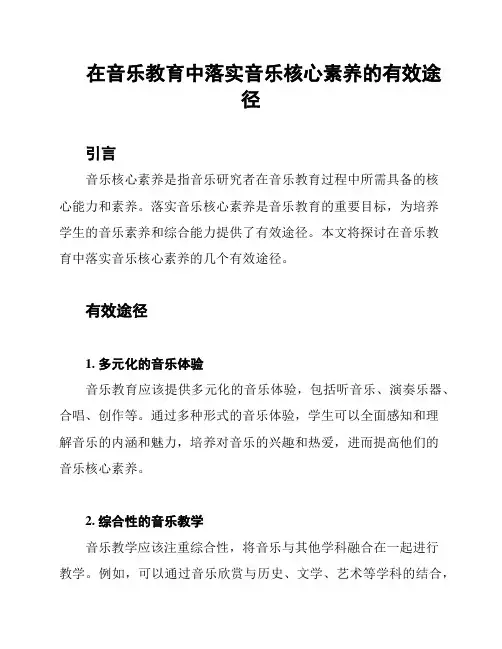 在音乐教育中落实音乐核心素养的有效途径

引言

音乐核心素养是指音乐研究者在音乐教育过程中所需具备的核心能力和素养。落实音乐核心素养是音乐教育的重要目标，为培养学生的音乐素养和综合能力提供了有效途径。本文将探讨在音乐教育中落实音乐核心素养的几个有效途径。

有效途径

1. 多元化的音乐体验

音乐教育应该提供多元化的音乐体验，包括听音乐、演奏乐器、合唱、创作等。通过多种形式的音乐体验，学生可以全面感知和理解音乐的内涵和魅力，培养对音乐的兴趣和热爱，进而提高他们的音乐核心素养。

2. 综合性的音乐教学

音乐教学应该注重综合性，将音乐与其他学科融合在一起进行教学。例如，可以通过音乐欣赏与历史、文学、艺术等学科的结合，